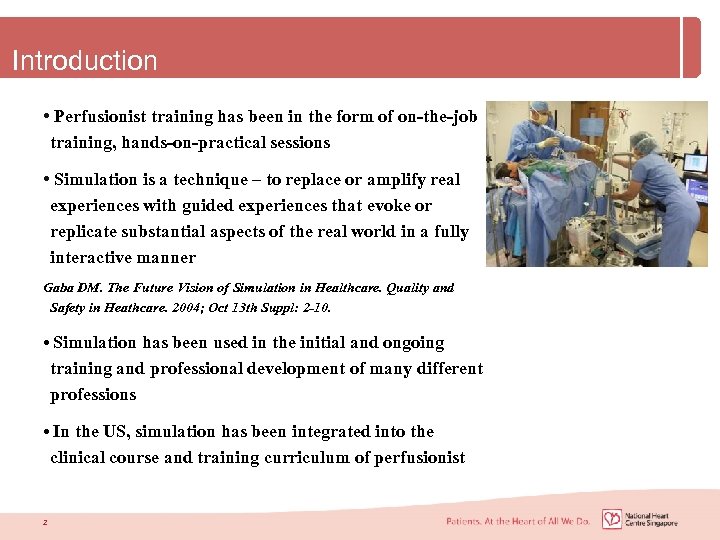 Introduction

• Perfusionist training has been in the form of on-the-job training, hands-on-practical sessions

• Simulation is a technique – to replace or amplify real experiences with guided experiences that evoke or replicate substantial aspects of the real world in a fully interactive manner

Gaba DM. The Future Vision of Simulation in Healthcare. Quality and Safety in Heathcare. 2004; Oct 13th Suppl: 2-10.

• Simulation has been used in the initial and ongoing training and professional development of many different professions

• In the US, simulation has been integrated into the clinical course and training curriculum of perfusionist

2

Patients. At the Heart of All We Do.

National Heart Centre Singapore